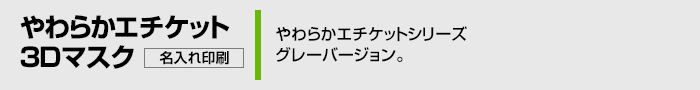 やわらかエチケット
3Dマスク 名入れ印刷

やわらかエチケットシリーズ
グレーバージョン。